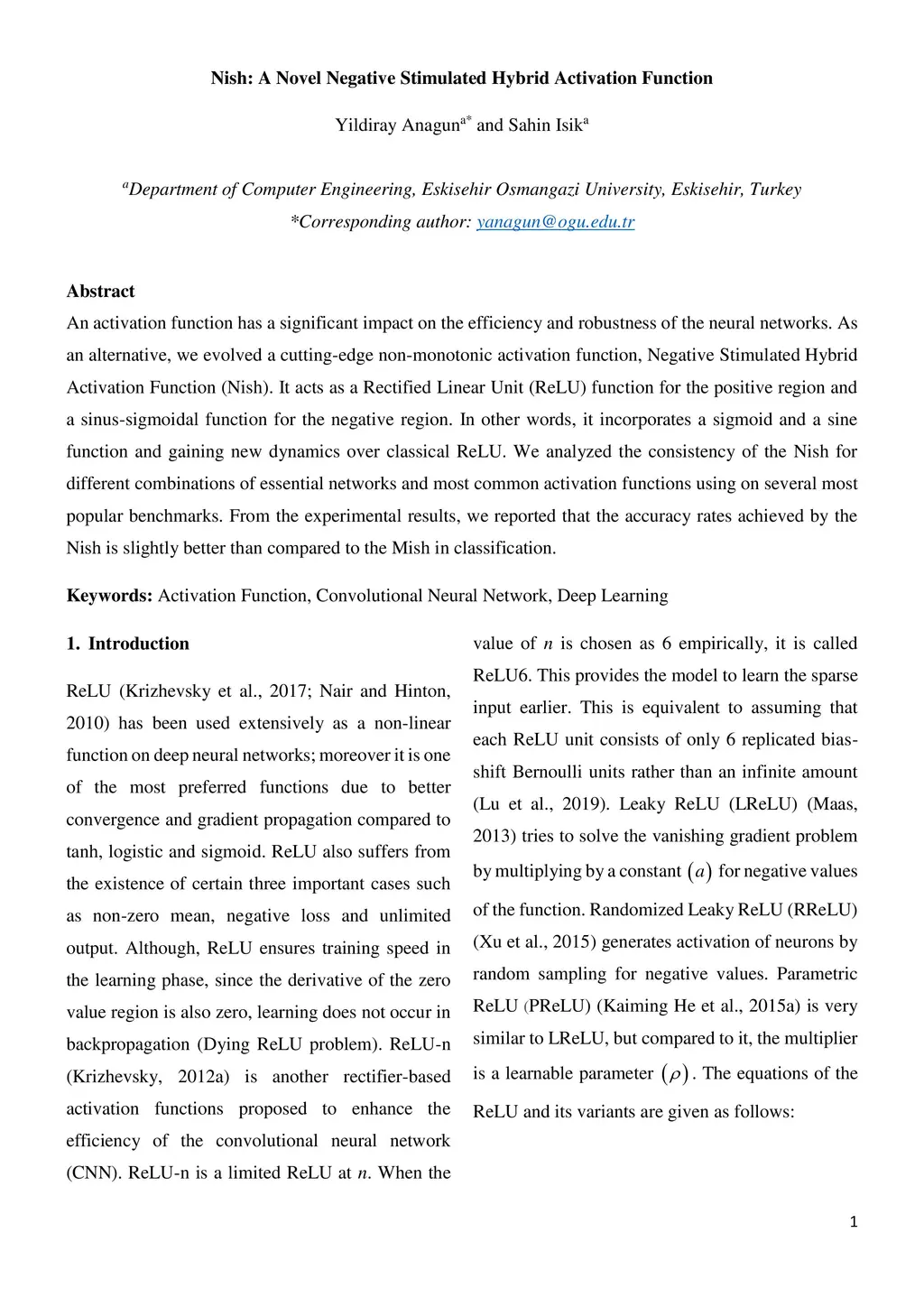 Nish: A Novel Negative Stimulated Hybrid Activation Function

Yildiray Anagun$^{a*}$ and Sahin Isik$^{a}$

$^{a}$Department of Computer Engineering, Eskisehir Osmangazi University, Eskisehir, Turkey
*Corresponding author: yanagun@ogu.edu.tr

Abstract
An activation function has a significant impact on the efficiency and robustness of the neural networks. As an alternative, we evolved a cutting-edge non-monotonic activation function, Negative Stimulated Hybrid Activation Function (Nish). It acts as a Rectified Linear Unit (ReLU) function for the positive region and a sinus-sigmoidal function for the negative region. In other words, it incorporates a sigmoid and a sine function and gaining new dynamics over classical ReLU. We analyzed the consistency of the Nish for different combinations of essential networks and most common activation functions using on several most popular benchmarks. From the experimental results, we reported that the accuracy rates achieved by the Nish is slightly better than compared to the Mish in classification.

Keywords: Activation Function, Convolutional Neural Network, Deep Learning

1. Introduction

ReLU (Krizhevsky et al., 2017; Nair and Hinton, 2010) has been used extensively as a non-linear function on deep neural networks; moreover it is one of the most preferred functions due to better convergence and gradient propagation compared to tanh, logistic and sigmoid. ReLU also suffers from the existence of certain three important cases such as non-zero mean, negative loss and unlimited output. Although, ReLU ensures training speed in the learning phase, since the derivative of the zero value region is also zero, learning does not occur in backpropagation (Dying ReLU problem). ReLU-n (Krizhevsky, 2012a) is another rectifier-based activation functions proposed to enhance the efficiency of the convolutional neural network (CNN). ReLU-n is a limited ReLU at $n$. When the value of $n$ is chosen as 6 empirically, it is called ReLU6. This provides the model to learn the sparse input earlier. This is equivalent to assuming that each ReLU unit consists of only 6 replicated bias-shift Bernoulli units rather than an infinite amount (Lu et al., 2019). Leaky ReLU (LReLU) (Maas, 2013) tries to solve the vanishing gradient problem by multiplying by a constant $(a)$ for negative values of the function. Randomized Leaky ReLU (RReLU) (Xu et al., 2015) generates activation of neurons by random sampling for negative values. Parametric ReLU (PReLU) (Kaiming He et al., 2015a) is very similar to LReLU, but compared to it, the multiplier is a learnable parameter $(\rho)$. The equations of the ReLU and its variants are given as follows:

1